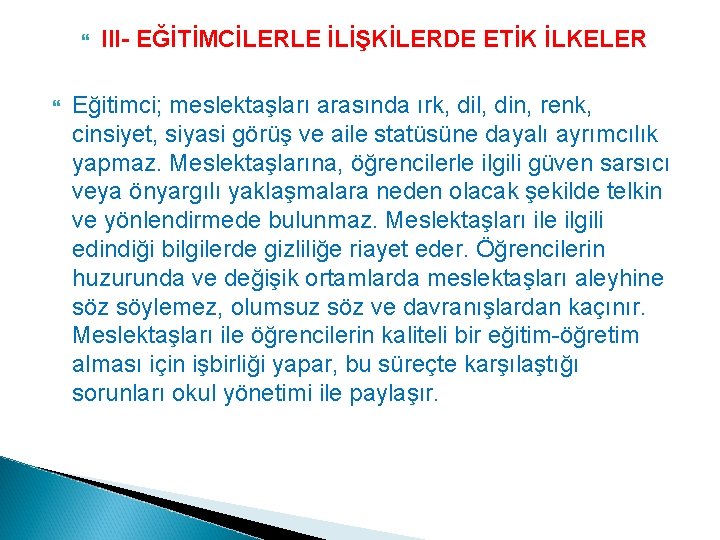 III- EĞİTİMCİLERLE İLİŞKİLERDE ETİK İLKELER

Eğitimci; meslektaşları arasında ırk, dil, din, renk, cinsiyet, siyasi görüş ve aile statüsüne dayalı ayrımcılık yapmaz. Meslektaşlarına, öğrencilerle ilgili güven sarsıcı veya önyargılı yaklaşmalara neden olacak şekilde telkin ve yönlendirmede bulunmaz. Meslektaşları ile ilgili edindiği bilgilerde gizliliğe riayet eder. Öğrencilerin huzurunda ve değişik ortamlarda meslektaşları aleyhine söz söylemez, olumsuz söz ve davranışlardan kaçınır. Meslektaşları ile öğrencilerin kaliteli bir eğitim-öğretim alması için işbirliği yapar, bu süreçte karşılaştığı sorunları okul yönetimi ile paylaşır.